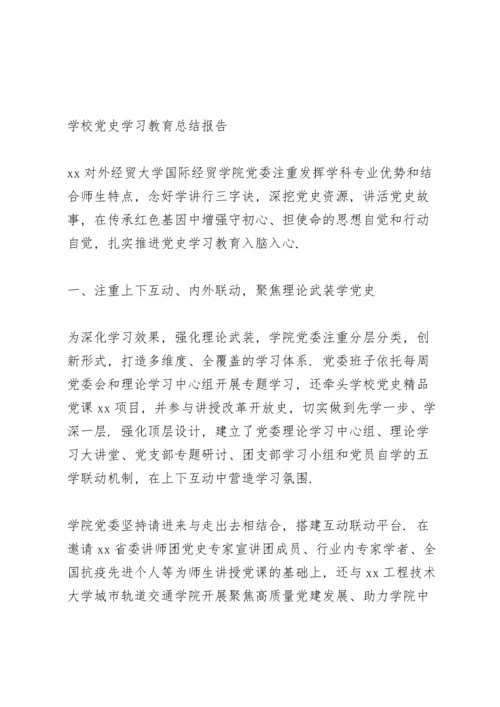 学校党史学习教育总结报告

xx 对外经贸大学国际经贸学院党委注重发挥学科专业优势和结合师生特点，念好学讲行三字诀，深挖党史资源，讲活党史故事，在传承红色基因中增强守初心、担使命的思想自觉和行动自觉，扎实推进党史学习教育入脑入心.

一、注重上下互动、内外联动，聚焦理论武装学党史

为深化学习效果，强化理论武装，学院党委注重分层分类，创新形式，打造多维度、全覆盖的学习体系. 党委班子依托每周党委会和理论学习中心组开展专题学习，还牵头学校党史精品党课 xx 项目，并参与讲授改革开放史，切实做到先学一步、学深一层. 强化顶层设计，建立了党委理论学习中心组、理论学习大讲堂、党支部专题研讨、团支部学习小组和党员自学的五学联动机制，在上下互动中营造学习氛围.

学院党委坚持请进来与走出去相结合，搭建互动联动平台. 在邀请 xx 省委讲师团党史专家宣讲团成员、行业内专家学者、全国抗疫先进个人等为师生讲授党课的基础上，还与 xx 工程技术大学城市轨道交通学院开展聚焦高质量党建发展、助力学院中